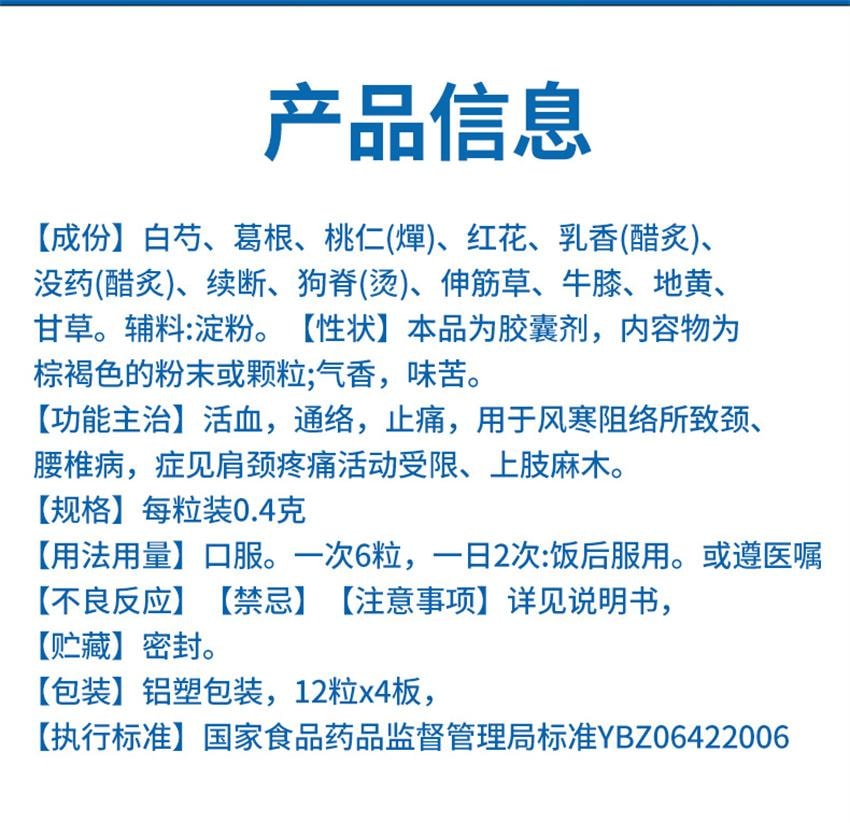 产品信息

【成份】白芍、葛根、桃仁(燀)、红花、乳香(醋炙)、没药(醋炙)、续断、狗脊(烫)、伸筋草、牛膝、地黄、甘草。辅料:淀粉。【性状】本品为胶囊剂，内容物为棕褐色的粉末或颗粒;气香，味苦。

【功能主治】活血，通络，止痛，用于风寒阻络所致颈、腰椎病，症见肩颈疼痛活动受限、上肢麻木。

【规格】每粒装0.4克

【用法用量】口服。一次6粒，一日2次:饭后服用。或遵医嘱

【不良反应】【禁忌】【注意事项】详见说明书，

【贮藏】密封。

【包装】铝塑包装，12粒x4板，

【执行标准】国家食品药品监督管理局标准YBZ06422006